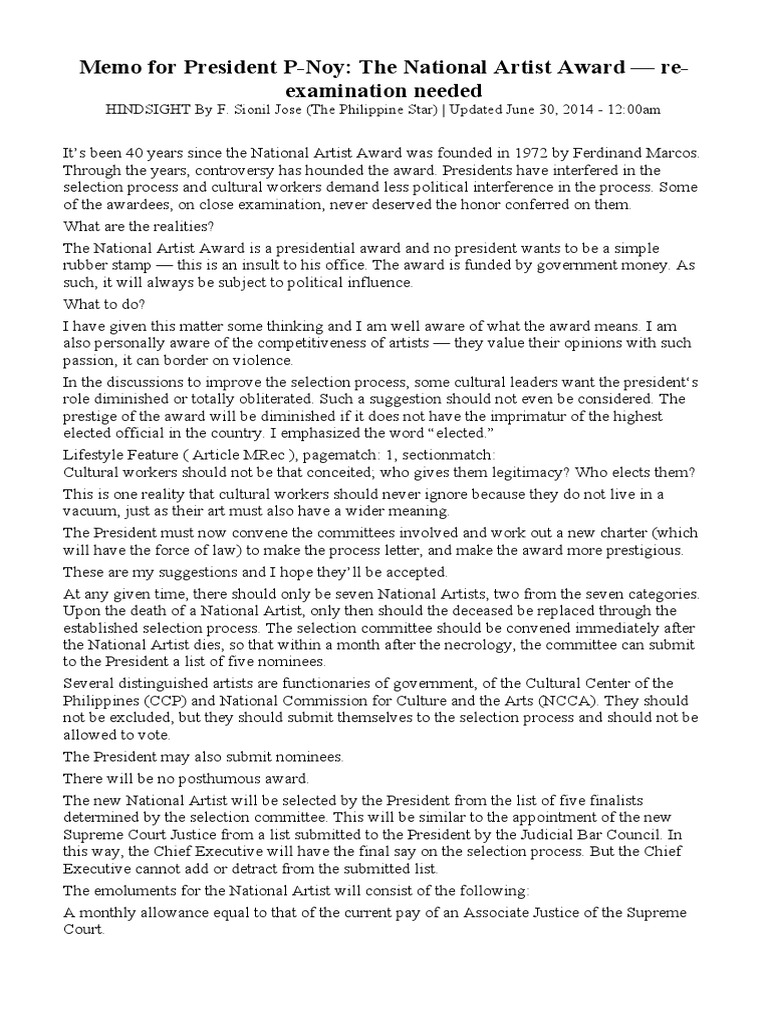 Memo for President P-Noy: The National Artist Award — re-examination needed
HINDSIGHT By F. Sionil Jose (The Philippine Star) | Updated June 30, 2014 - 12:00am

It's been 40 years since the National Artist Award was founded in 1972 by Ferdinand Marcos. Through the years, controversy has hounded the award. Presidents have interfered in the selection process and cultural workers demand less political interference in the process. Some of the awardees, on close examination, never deserved the honor conferred on them.

What are the realities?

The National Artist Award is a presidential award and no president wants to be a simple rubber stamp — this is an insult to his office. The award is funded by government money. As such, it will always be subject to political influence.

What to do?

I have given this matter some thinking and I am well aware of what the award means. I am also personally aware of the competitiveness of artists — they value their opinions with such passion, it can border on violence.

In the discussions to improve the selection process, some cultural leaders want the president's role diminished or totally obliterated. Such a suggestion should not even be considered. The prestige of the award will be diminished if it does not have the imprimatur of the highest elected official in the country. I emphasized the word "elected."

Lifestyle Feature ( Article MRec ), pagematch: 1, sectionmatch:
Cultural workers should not be that conceited; who gives them legitimacy? Who elects them?

This is one reality that cultural workers should never ignore because they do not live in a vacuum, just as their art must also have a wider meaning.

The President must now convene the committees involved and work out a new charter (which will have the force of law) to make the process letter, and make the award more prestigious.

These are my suggestions and I hope they'll be accepted.

At any given time, there should only be seven National Artists, two from the seven categories. Upon the death of a National Artist, only then should the deceased be replaced through the established selection process. The selection committee should be convened immediately after the National Artist dies, so that within a month after the necrology, the committee can submit to the President a list of five nominees.

Several distinguished artists are functionaries of government, of the Cultural Center of the Philippines (CCP) and National Commission for Culture and the Arts (NCCA). They should not be excluded, but they should submit themselves to the selection process and should not be allowed to vote.

The President may also submit nominees.

There will be no posthumous award.

The new National Artist will be selected by the President from the list of five finalists determined by the selection committee. This will be similar to the appointment of the new Supreme Court Justice from a list submitted to the President by the Judicial Bar Council. In this way, the Chief Executive will have the final say on the selection process. But the Chief Executive cannot add or detract from the submitted list.

The emoluments for the National Artist will consist of the following:

A monthly allowance equal to that of the current pay of an Associate Justice of the Supreme Court.